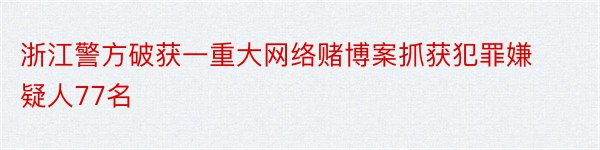 浙江警方破获一重大网络赌博案抓获犯罪嫌疑人77名